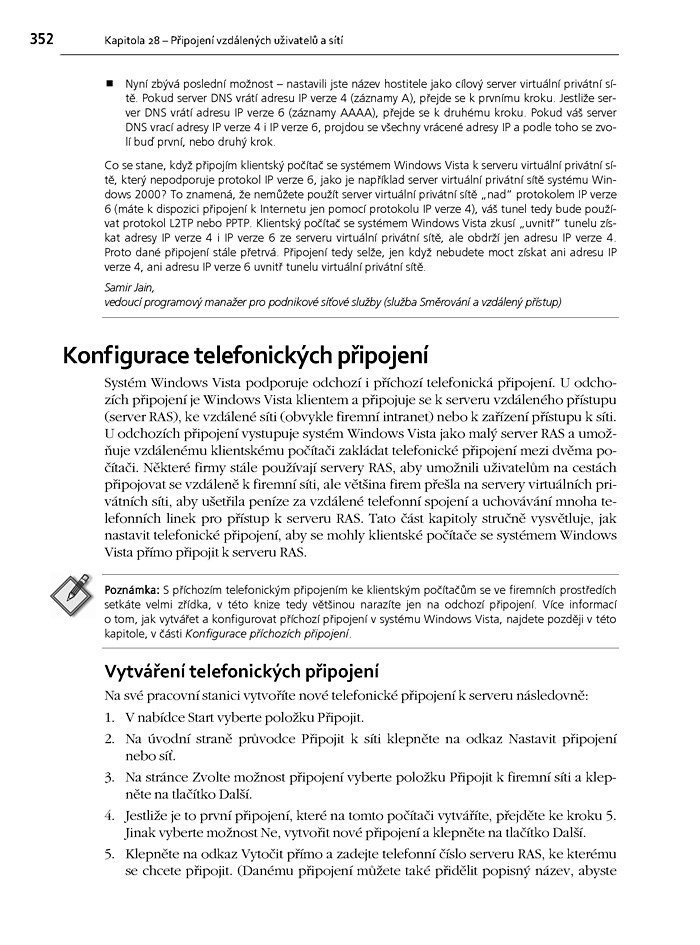 352 Kapitola 28 – Připojení vzdálených uživatelů a sítí

■ Nyní zbývá poslední možnost – nastavili jste název hostitele jako cílový server virtuální privátní sítě. Pokud server DNS vrátí adresu IP verze 4 (záznamy A), přejde se k prvnímu kroku. Jestliže server DNS vrátí adresu IP verze 6 (záznamy AAAA), přejde se k druhému kroku. Pokud váš server DNS vrací adresy IP verze 4 i IP verze 6, projdou se všechny vrácené adresy IP a podle toho se zvolí buď první, nebo druhý krok.

Co se stane, když připojím klientský počítač se systémem Windows Vista k serveru virtuální privátní sítě, který nepodporuje protokol IP verze 6, jako je například server virtuální privátní sítě systému Windows 2000? To znamená, že nemůžete použít server virtuální privátní sítě „nad" protokolem IP verze 6 (máte k dispozici připojení k Internetu jen pomocí protokolu IP verze 4), váš tunel tedy bude používat protokol L2TP nebo PPTP. Klientský počítač se systémem Windows Vista zkusí „uvnitř" tunelu získat adresy IP verze 4 i IP verze 6 ze serveru virtuální privátní sítě, ale obdrží jen adresu IP verze 4. Proto dané připojení stále přetrvá. Připojení tedy selže, jen když nebudete moct získat ani adresu IP verze 4, ani adresu IP verze 6 uvnitř tunelu virtuální privátní sítě.

Samir Jain,
vedoucí programový manažer pro podnikové síťové služby (služba Směrování a vzdálený přístup)

Konfigurace telefonických připojení

Systém Windows Vista podporuje odchozí i příchozí telefonická připojení. U odchozích připojení je Windows Vista klientem a připojuje se k serveru vzdáleného přístupu (server RAS), ke vzdálené síti (obvykle firemní intranet) nebo k zařízení přístupu k síti. U odchozích připojení vystupuje systém Windows Vista jako malý server RAS a umožňuje vzdálenému klientskému počítači zakládat telefonické připojení mezi dvěma počítači. Některé firmy stále používají servery RAS, aby umožnili uživatelům na cestách připojovat se vzdáleně k firemní síti, ale většina firem přešla na servery virtuálních privátních sítí, aby ušetřila peníze za vzdálené telefonní spojení a uchovávání mnoha telefonních linek pro přístup k serveru RAS. Tato část kapitoly stručně vysvětluje, jak nastavit telefonické připojení, aby se mohly klientské počítače se systémem Windows Vista přímo připojit k serveru RAS.

Poznámka: S příchozím telefonickým připojením ke klientským počítačům se ve firemních prostředích setkáte velmi zřídka, v této knize tedy většinou narazíte jen na odchozí připojení. Více informací o tom, jak vytvářet a konfigurovat příchozí připojení v systému Windows Vista, najdete později v této kapitole, v části Konfigurace příchozích připojení.

Vytváření telefonických připojení

Na své pracovní stanici vytvořte nové telefonické připojení k serveru následovně:

1. V nabídce Start vyberte položku Připojit.

2. Na úvodní straně průvodce Připojit k síti klepněte na odkaz Nastavit připojení nebo síť.

3. Na stránce Zvolte možnost připojení vyberte položku Připojit k firemní síti a klepněte na tlačítko Další.

4. Jestliže je to první připojení, které na tomto počítači vytváříte, přejděte ke kroku 5. Jinak vyberte možnost Ne, vytvořit nové připojení a klepněte na tlačítko Další.

5. Klepněte na odkaz Vytočit přímo a zadejte telefonní číslo serveru RAS, ke kterému se chcete připojit. (Danému připojení můžete také přidělit popisný název, abyste